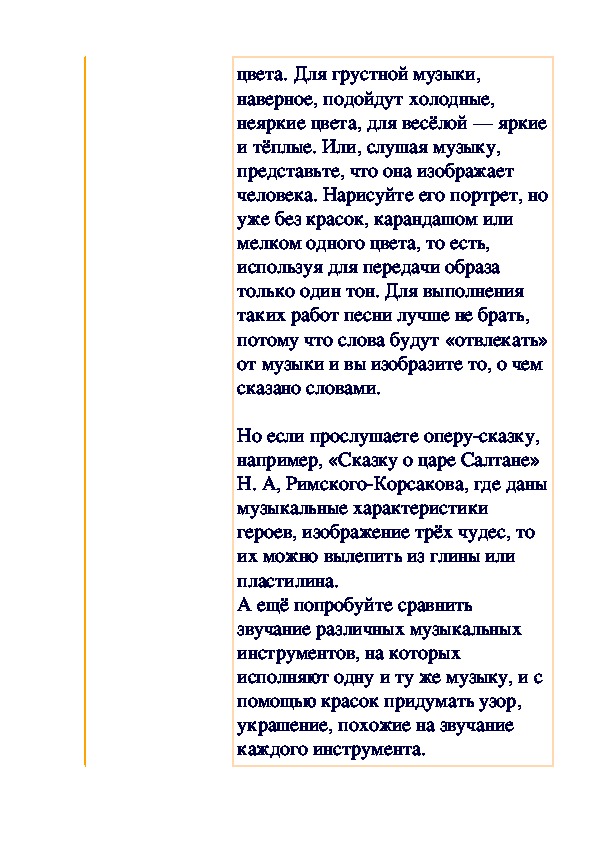 цвета. Для грустной музыки, наверное, подойдут холодные, неяркие цвета, для весёлой — яркие и тёплые. Или, слушая музыку, представьте, что она изображает человека. Нарисуйте его портрет, но уже без красок, карандашом или мелком одного цвета, то есть, используя для передачи образа только один тон. Для выполнения таких работ песни лучше не брать, потому что слова будут «отвлекать» от музыки и вы изобразите то, о чем сказано словами.

Но если прослушаете оперу-сказку, например, «Сказку о царе Салтане» Н. А, Римского-Корсакова, где даны музыкальные характеристики героев, изображение трёх чудес, то их можно вылепить из глины или пластилина.
А ещё попробуйте сравнить звучание различных музыкальных инструментов, на которых исполняют одну и ту же музыку, и с помощью красок придумать узор, украшение, похожие на звучание каждого инструмента.